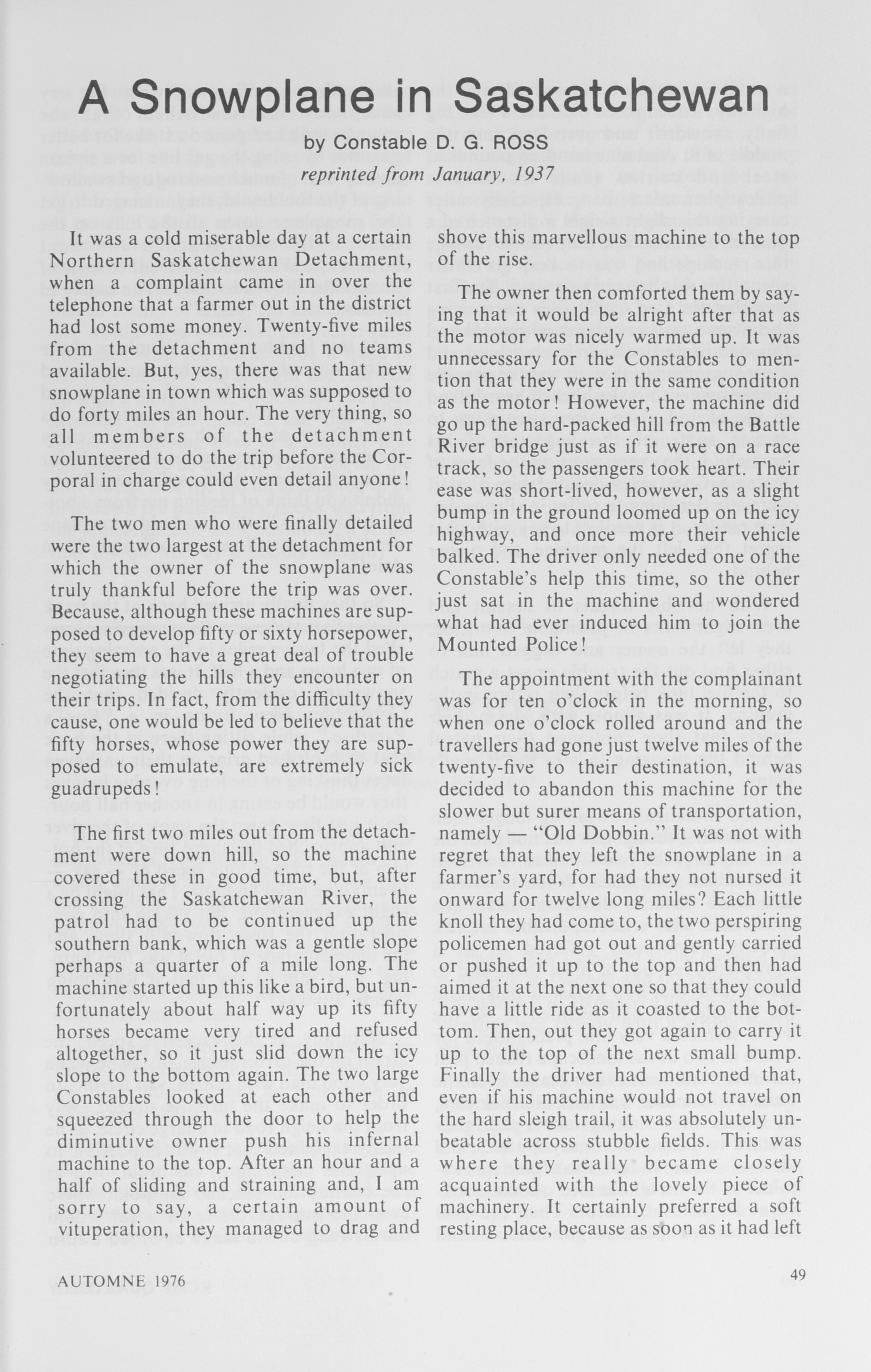 A Snowplane in Saskatchewan

by Constable D. G. ROSS

reprinted from January, 1937

It was a cold miserable day at a certain Northern Saskatchewan Detachment, when a complaint came in over the telephone that a farmer out in the district had lost some money. Twenty-five miles from the detachment and no teams available. But, yes, there was that new snowplane in town which was supposed to do forty miles an hour. The very thing, so all members of the detachment volunteered to do the trip before the Corporal in charge could even detail anyone!

The two men who were finally detailed were the two largest at the detachment for which the owner of the snowplane was truly thankful before the trip was over. Because, although these machines are supposed to develop fifty or sixty horsepower, they seem to have a great deal of trouble negotiating the hills they encounter on their trips. In fact, from the difficulty they cause, one would be led to believe that the fifty horses, whose power they are supposed to emulate, are extremely sick guadrupeds!

The first two miles out from the detachment were down hill, so the machine covered these in good time, but, after crossing the Saskatchewan River, the patrol had to be continued up the southern bank, which was a gentle slope perhaps a quarter of a mile long. The machine started up this like a bird, but unfortunately about half way up its fifty horses became very tired and refused altogether, so it just slid down the icy slope to the bottom again. The two large Constables looked at each other and squeezed through the door to help the diminutive owner push his infernal machine to the top. After an hour and a half of sliding and straining and, I am sorry to say, a certain amount of vituperation, they managed to drag and shove this marvellous machine to the top of the rise.

The owner then comforted them by saying that it would be alright after that as the motor was nicely warmed up. It was unnecessary for the Constables to mention that they were in the same condition as the motor! However, the machine did go up the hard-packed hill from the Battle River bridge just as if it were on a race track, so the passengers took heart. Their ease was short-lived, however, as a slight bump in the ground loomed up on the icy highway, and once more their vehicle balked. The driver only needed one of the Constable's help this time, so the other just sat in the machine and wondered what had ever induced him to join the Mounted Police!

The appointment with the complainant was for ten o'clock in the morning, so when one o'clock rolled around and the travellers had gone just twelve miles of the twenty-five to their destination, it was decided to abandon this machine for the slower but surer means of transportation, namely — "Old Dobbin." It was not with regret that they left the snowplane in a farmer's yard, for had they not nursed it onward for twelve long miles? Each little knoll they had come to, the two perspiring policemen had got out and gently carried or pushed it up to the top and then had aimed it at the next one so that they could have a little ride as it coasted to the bottom. Then, out they got again to carry it up to the top of the next small bump. Finally the driver had mentioned that, even if his machine would not travel on the hard sleigh trail, it was absolutely unbeatable across stubble fields. This was where they really became closely acquainted with the lovely piece of machinery. It certainly preferred a soft resting place, because as soon as it had left

AUTOMNE 1976

49